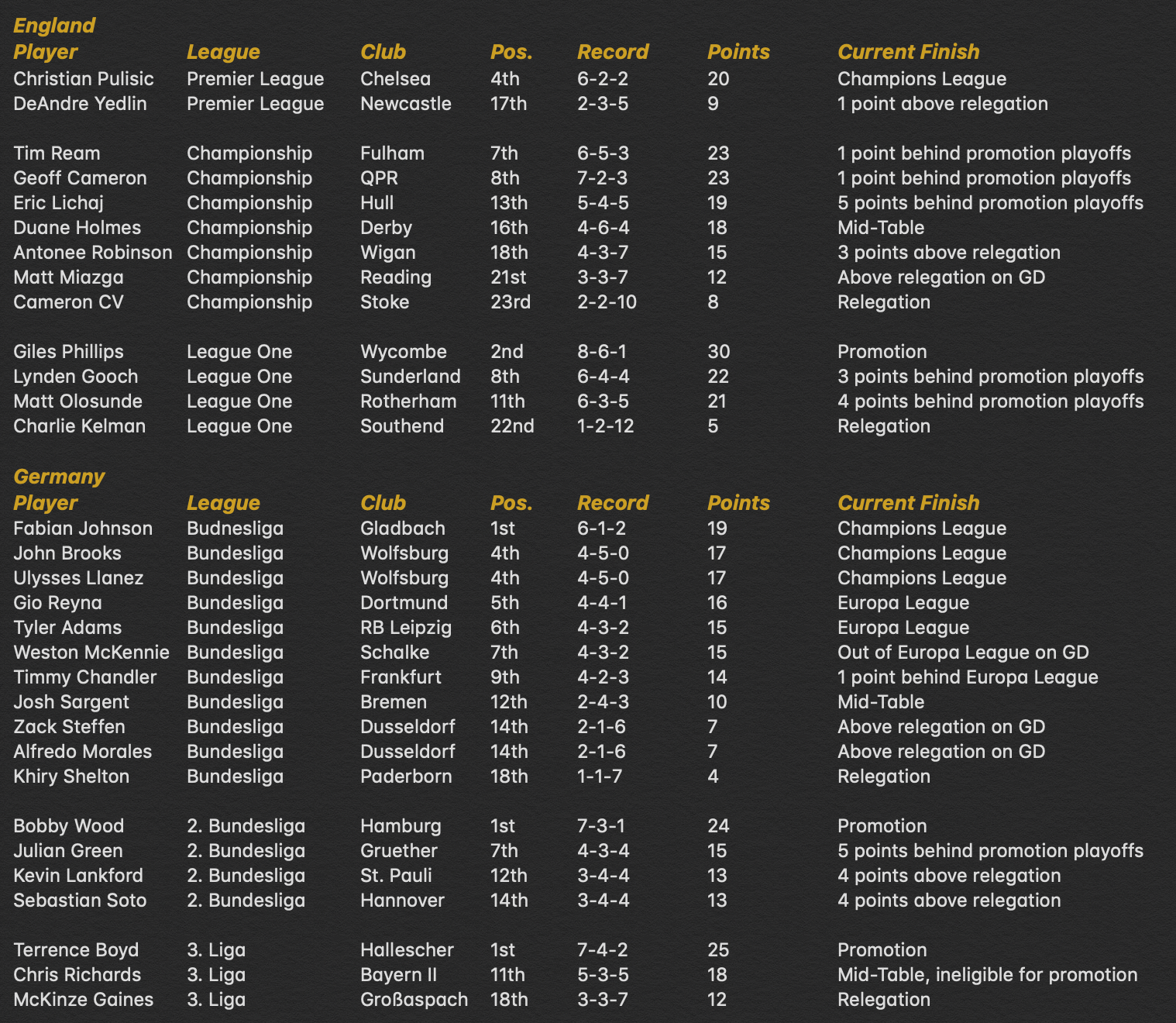 England

| Player | League | Club | Pos. | Record | Points | Current Finish |
|---|---|---|---|---|---|---|
| Christian Pulisic | Premier League | Chelsea | 4th | 6-2-2 | 20 | Champions League |
| DeAndre Yedlin | Premier League | Newcastle | 17th | 2-3-5 | 9 | 1 point above relegation |
| Tim Ream | Championship | Fulham | 7th | 6-5-3 | 23 | 1 point behind promotion playoffs |
| Geoff Cameron | Championship | QPR | 8th | 7-2-3 | 23 | 1 point behind promotion playoffs |
| Eric Lichaj | Championship | Hull | 13th | 5-4-5 | 19 | 5 points behind promotion playoffs |
| Duane Holmes | Championship | Derby | 16th | 4-6-4 | 18 | Mid-Table |
| Antonee Robinson | Championship | Wigan | 18th | 4-3-7 | 15 | 3 points above relegation |
| Matt Miazga | Championship | Reading | 21st | 3-3-7 | 12 | Above relegation on GD |
| Cameron CV | Championship | Stoke | 23rd | 2-2-10 | 8 | Relegation |
| Giles Phillips | League One | Wycombe | 2nd | 8-6-1 | 30 | Promotion |
| Lynden Gooch | League One | Sunderland | 8th | 6-4-4 | 22 | 3 points behind promotion playoffs |
| Matt Olosunde | League One | Rotherham | 11th | 6-3-5 | 21 | 4 points behind promotion playoffs |
| Charlie Kelman | League One | Southend | 22nd | 1-2-12 | 5 | Relegation |

Germany

| Player | League | Club | Pos. | Record | Points | Current Finish |
|---|---|---|---|---|---|---|
| Fabian Johnson | Budnesliga | Gladbach | 1st | 6-1-2 | 19 | Champions League |
| John Brooks | Bundesliga | Wolfsburg | 4th | 4-5-0 | 17 | Champions League |
| Ulysses Llanez | Bundesliga | Wolfsburg | 4th | 4-5-0 | 17 | Champions League |
| Gio Reyna | Bundesliga | Dortmund | 5th | 4-4-1 | 16 | Europa League |
| Tyler Adams | Bundesliga | RB Leipzig | 6th | 4-3-2 | 15 | Europa League |
| Weston McKennie | Bundesliga | Schalke | 7th | 4-3-2 | 15 | Out of Europa League on GD |
| Timmy Chandler | Bundesliga | Frankfurt | 9th | 4-2-3 | 14 | 1 point behind Europa League |
| Josh Sargent | Bundesliga | Bremen | 12th | 2-4-3 | 10 | Mid-Table |
| Zack Steffen | Bundesliga | Dusseldorf | 14th | 2-1-6 | 7 | Above relegation on GD |
| Alfredo Morales | Bundesliga | Dusseldorf | 14th | 2-1-6 | 7 | Above relegation on GD |
| Khiry Shelton | Bundesliga | Paderborn | 18th | 1-1-7 | 4 | Relegation |
| Bobby Wood | 2. Bundesliga | Hamburg | 1st | 7-3-1 | 24 | Promotion |
| Julian Green | 2. Bundesliga | Gruether | 7th | 4-3-4 | 15 | 5 points behind promotion playoffs |
| Kevin Lankford | 2. Bundesliga | St. Pauli | 12th | 3-4-4 | 13 | 4 points above relegation |
| Sebastian Soto | 2. Bundesliga | Hannover | 14th | 3-4-4 | 13 | 4 points above relegation |
| Terrence Boyd | 3. Liga | Hallescher | 1st | 7-4-2 | 25 | Promotion |
| Chris Richards | 3. Liga | Bayern II | 11th | 5-3-5 | 18 | Mid-Table, ineligible for promotion |
| McKinze Gaines | 3. Liga | Großaspach | 18th | 3-3-7 | 12 | Relegation |